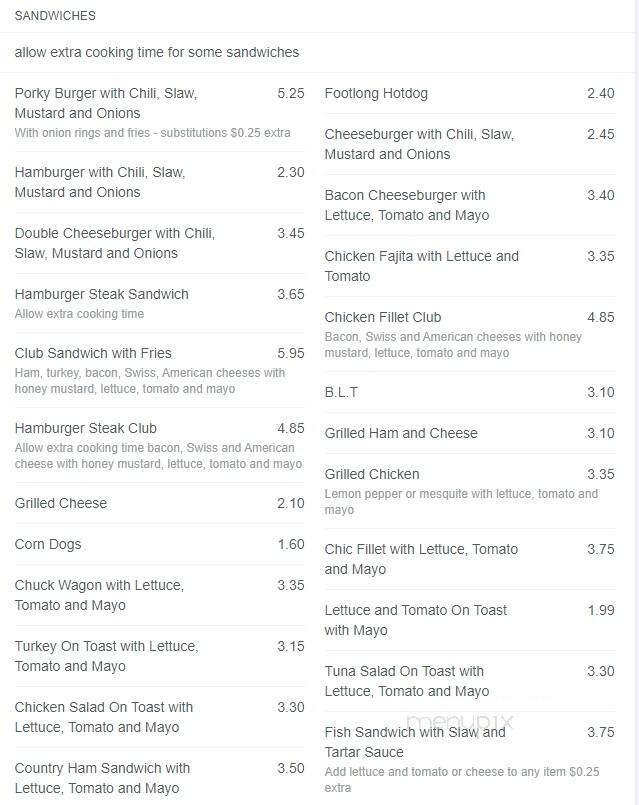 SANDWICHES

allow extra cooking time for some sandwiches

Porky Burger with Chili, Slaw, Mustard and Onions 5.25
With onion rings and fries - substitutions $0.25 extra

Hamburger with Chili, Slaw, Mustard and Onions 2.30

Double Cheeseburger with Chili, Slaw, Mustard and Onions 3.45

Hamburger Steak Sandwich 3.65
Allow extra cooking time

Club Sandwich with Fries 5.95
Ham, turkey, bacon, Swiss, American cheeses with honey mustard, lettuce, tomato and mayo

Hamburger Steak Club 4.85
Allow extra cooking time bacon, Swiss and American cheese with honey mustard, lettuce, tomato and mayo

Grilled Cheese 2.10

Corn Dogs 1.60

Chuck Wagon with Lettuce, Tomato and Mayo 3.35

Turkey On Toast with Lettuce, Tomato and Mayo 3.15

Chicken Salad On Toast with Lettuce, Tomato and Mayo 3.30

Country Ham Sandwich with Lettuce, Tomato and Mayo 3.50

Footlong Hotdog 2.40

Cheeseburger with Chili, Slaw, Mustard and Onions 2.45

Bacon Cheeseburger with Lettuce, Tomato and Mayo 3.40

Chicken Fajita with Lettuce and Tomato 3.35

Chicken Fillet Club 4.85
Bacon, Swiss and American cheeses with honey mustard, lettuce, tomato and mayo

B.L.T 3.10

Grilled Ham and Cheese 3.10

Grilled Chicken 3.35
Lemon pepper or mesquite with lettuce, tomato and mayo

Chic Fillet with Lettuce, Tomato and Mayo 3.75

Lettuce and Tomato On Toast with Mayo 1.99

Tuna Salad On Toast with Lettuce, Tomato and Mayo 3.30

Fish Sandwich with Slaw and Tartar Sauce 3.75
Add lettuce and tomato or cheese to any item $0.25 extra

menupix